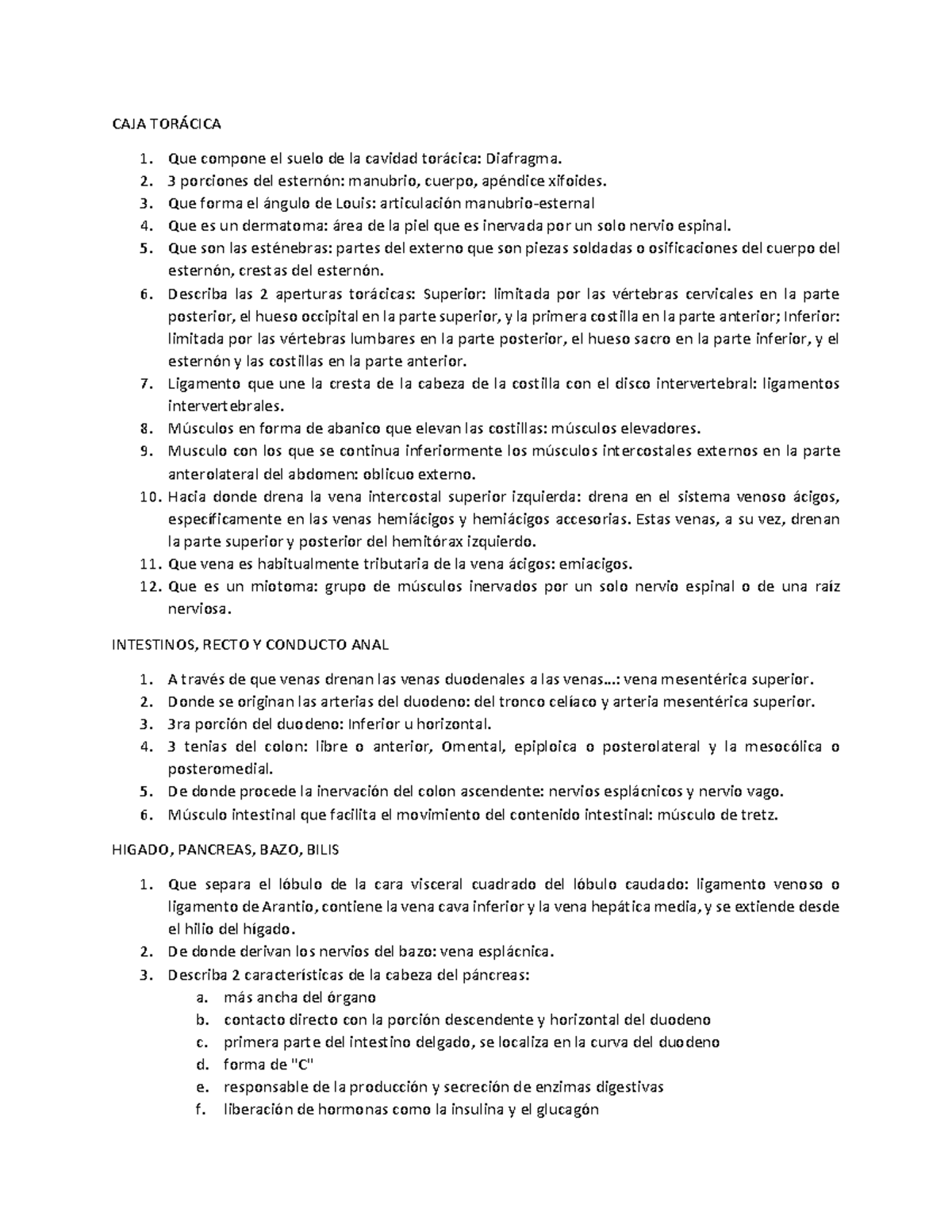 CAJA TORÁCICA

1. Que compone el suelo de la cavidad torácica: Diafragma.
2. 3 porciones del esternón: manubrio, cuerpo, apéndice xifoides.
3. Que forma el ángulo de Louis: articulación manubrio-esternal
4. Que es un dermatoma: área de la piel que es inervada por un solo nervio espinal.
5. Que son las esténebras: partes del externo que son piezas soldadas o osificaciones del cuerpo del esternón, crestas del esternón.
6. Describa las 2 aperturas torácicas: Superior: limitada por las vértebras cervicales en la parte posterior, el hueso occipital en la parte superior, y la primera costilla en la parte anterior; Inferior: limitada por las vértebras lumbares en la parte posterior, el hueso sacro en la parte inferior, y el esternón y las costillas en la parte anterior.
7. Ligamento que une la cresta de la cabeza de la costilla con el disco intervertebral: ligamentos intervertebrales.
8. Músculos en forma de abanico que elevan las costillas: músculos elevadores.
9. Musculo con los que se continua inferiormente los músculos intercostales externos en la parte anterolateral del abdomen: oblicuo externo.
10. Hacia donde drena la vena intercostal superior izquierda: drena en el sistema venoso ácigos, específicamente en las venas hemiácigos y hemiácigos accesorias. Estas venas, a su vez, drenan la parte superior y posterior del hemitórax izquierdo.
11. Que vena es habitualmente tributaria de la vena ácigos: emiacigos.
12. Que es un miotoma: grupo de músculos inervados por un solo nervio espinal o de una raíz nerviosa.

INTESTINOS, RECTO Y CONDUCTO ANAL

1. A través de que venas drenan las venas duodenales a las venas…: vena mesentérica superior.
2. Donde se originan las arterias del duodeno: del tronco celíaco y arteria mesentérica superior.
3. 3ra porción del duodeno: Inferior u horizontal.
4. 3 tenias del colon: libre o anterior, Omental, epiploica o posterolateral y la mesocólica o posteromedial.
5. De donde procede la inervación del colon ascendente: nervios esplácnicos y nervio vago.
6. Músculo intestinal que facilita el movimiento del contenido intestinal: músculo de tretz.

HIGADO, PANCREAS, BAZO, BILIS

1. Que separa el lóbulo de la cara visceral cuadrado del lóbulo caudado: ligamento venoso o ligamento de Arantio, contiene la vena cava inferior y la vena hepática media, y se extiende desde el hilio del hígado.
2. De donde derivan los nervios del bazo: vena esplácnica.
3. Describa 2 características de la cabeza del páncreas:
a. más ancha del órgano
b. contacto directo con la porción descendente y horizontal del duodeno
c. primera parte del intestino delgado, se localiza en la curva del duodeno
d. forma de "C"
e. responsable de la producción y secreción de enzimas digestivas
f. liberación de hormonas como la insulina y el glucagón